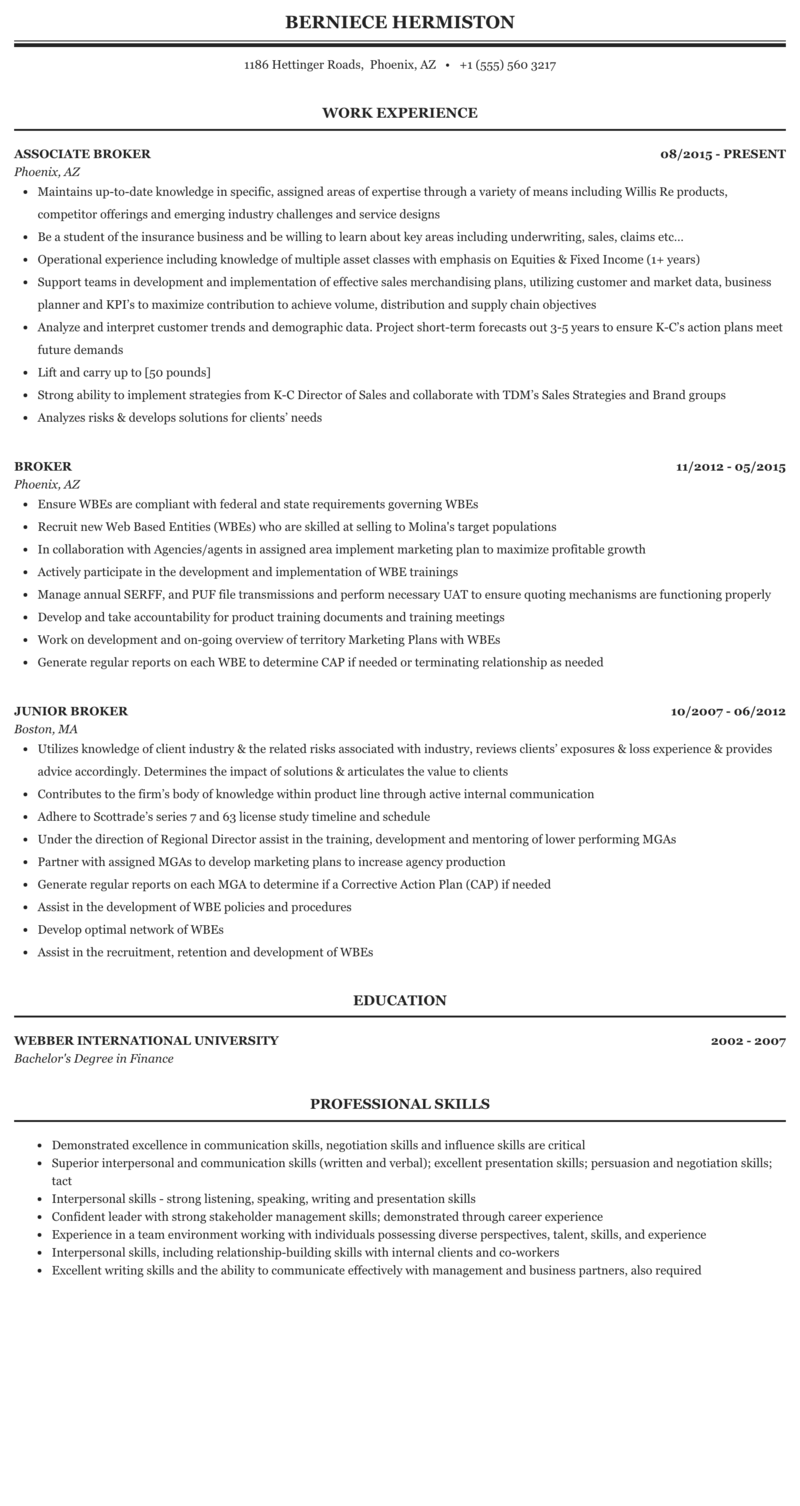 BERNIECE HERMISTON

1186 Hettinger Roads, Phoenix, AZ • +1 (555) 560 3217

WORK EXPERIENCE

ASSOCIATE BROKER
08/2015 - PRESENT
Phoenix, AZ

- Maintains up-to-date knowledge in specific, assigned areas of expertise through a variety of means including Willis Re products, competitor offerings and emerging industry challenges and service designs
- Be a student of the insurance business and be willing to learn about key areas including underwriting, sales, claims etc...
- Operational experience including knowledge of multiple asset classes with emphasis on Equities & Fixed Income (1+ years)
- Support teams in development and implementation of effective sales merchandising plans, utilizing customer and market data, business planner and KPI's to maximize contribution to achieve volume, distribution and supply chain objectives
- Analyze and interpret customer trends and demographic data. Project short-term forecasts out 3-5 years to ensure K-C's action plans meet future demands
- Lift and carry up to [50 pounds]
- Strong ability to implement strategies from K-C Director of Sales and collaborate with TDM's Sales Strategies and Brand groups
- Analyzes risks & develops solutions for clients' needs

BROKER
11/2012 - 05/2015
Phoenix, AZ

- Ensure WBEs are compliant with federal and state requirements governing WBEs
- Recruit new Web Based Entities (WBEs) who are skilled at selling to Molina's target populations
- In collaboration with Agencies/agents in assigned area implement marketing plan to maximize profitable growth
- Actively participate in the development and implementation of WBE trainings
- Manage annual SERFF, and PUF file transmissions and perform necessary UAT to ensure quoting mechanisms are functioning properly
- Develop and take accountability for product training documents and training meetings
- Work on development and on-going overview of territory Marketing Plans with WBEs
- Generate regular reports on each WBE to determine CAP if needed or terminating relationship as needed

JUNIOR BROKER
10/2007 - 06/2012
Boston, MA

- Utilizes knowledge of client industry & the related risks associated with industry, reviews clients' exposures & loss experience & provides advice accordingly. Determines the impact of solutions & articulates the value to clients
- Contributes to the firm's body of knowledge within product line through active internal communication
- Adhere to Scottrade's series 7 and 63 license study timeline and schedule
- Under the direction of Regional Director assist in the training, development and mentoring of lower performing MGAs
- Partner with assigned MGAs to develop marketing plans to increase agency production
- Generate regular reports on each MGA to determine if a Corrective Action Plan (CAP) if needed
- Assist in the development of WBE policies and procedures
- Develop optimal network of WBEs
- Assist in the recruitment, retention and development of WBEs

EDUCATION

WEBBER INTERNATIONAL UNIVERSITY
2002 - 2007
Bachelor's Degree in Finance

PROFESSIONAL SKILLS

- Demonstrated excellence in communication skills, negotiation skills and influence skills are critical
- Superior interpersonal and communication skills (written and verbal); excellent presentation skills; persuasion and negotiation skills; tact
- Interpersonal skills - strong listening, speaking, writing and presentation skills
- Confident leader with strong stakeholder management skills; demonstrated through career experience
- Experience in a team environment working with individuals possessing diverse perspectives, talent, skills, and experience
- Interpersonal skills, including relationship-building skills with internal clients and co-workers
- Excellent writing skills and the ability to communicate effectively with management and business partners, also required